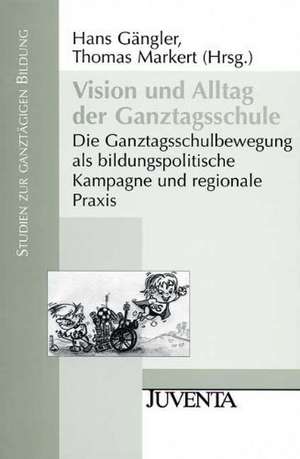 Studien zur ganztägigen Bildung

Hans Gängler,
Thomas Markert (Hrsg.)

Vision und Alltag der Ganztagsschule

Die Ganztagsschulbewegung als bildungspolitische Kampagne und regionale Praxis

JUVENTA